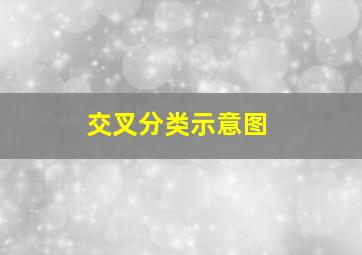 交叉分类示意图